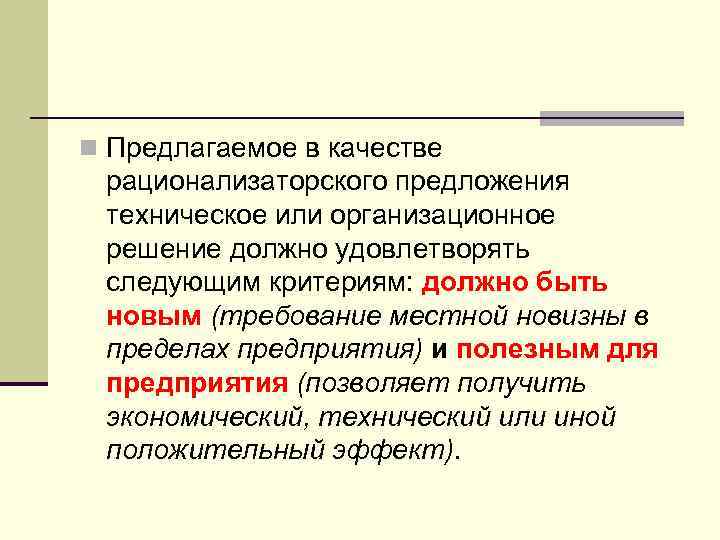 Предлагаемое в качестве рационализаторского предложения техническое или организационное решение должно удовлетворять следующим критериям: должно быть новым (требование местной новизны в пределах предприятия) и полезным для предприятия (позволяет получить экономический, технический или иной положительный эффект).